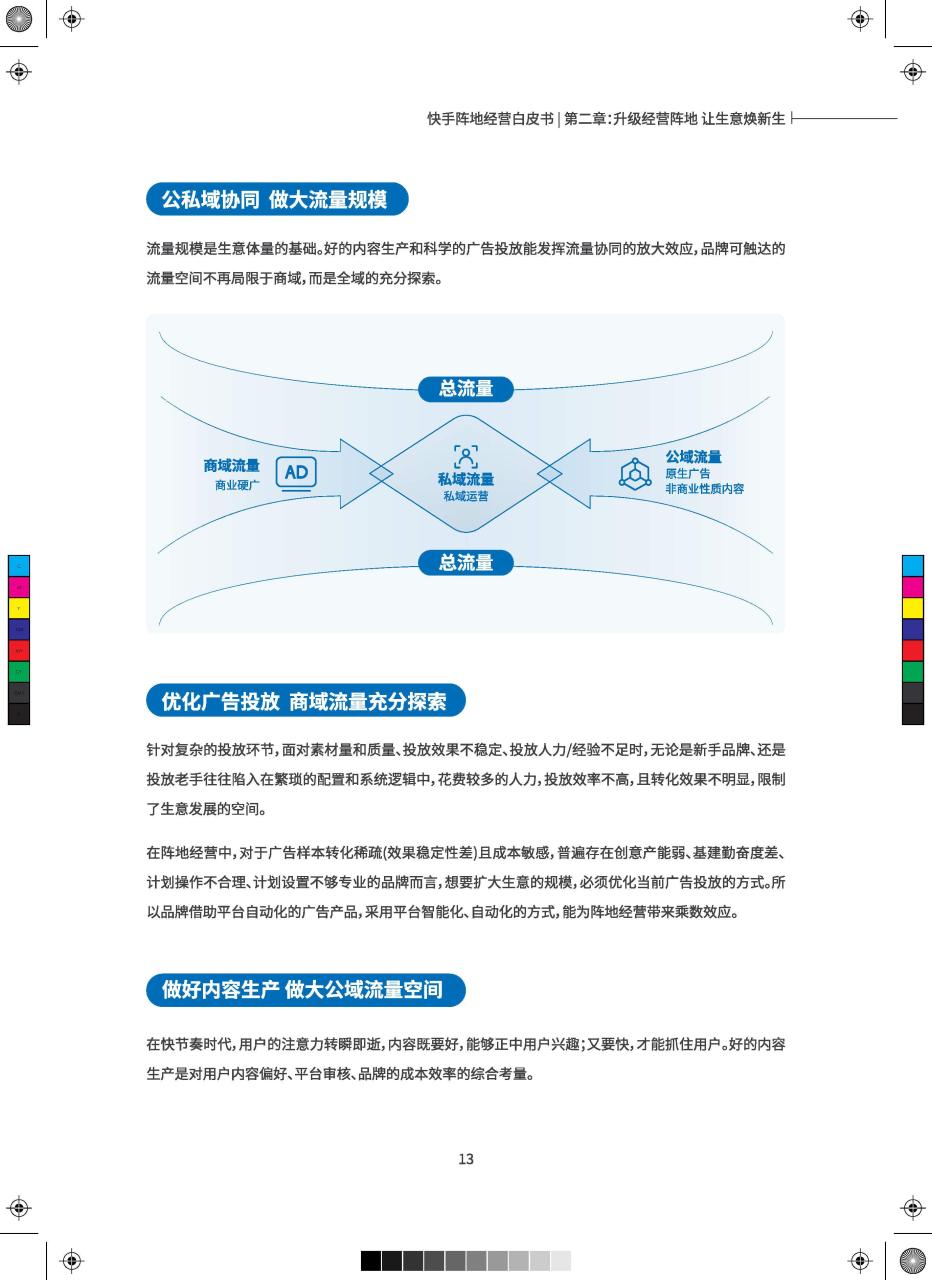 快手阵地经营白皮书 | 第二章:升级经营阵地 让生意焕新生

公私域协同 做大流量规模

流量规模是生意体量的基础。好的内容生产和科学的广告投放能发挥流量协同的放大效应,品牌可触达的流量空间不再局限于商域,而是全域的充分探索。

总流量

商域流量
商业硬广
AD

私域流量
私域运营

公域流量
原生广告
非商业性质内容

总流量

优化广告投放 商域流量充分探索

针对复杂的投放环节,面对素材量和质量、投放效果不稳定、投放人力/经验不足时,无论是新手品牌、还是投放老手往往陷入在繁琐的配置和系统逻辑中,花费较多的人力,投放效率不高,且转化效果不明显,限制了生意发展的空间。

在阵地经营中,对于广告样本转化稀疏(效果稳定性差)且成本敏感,普遍存在创意产能弱、基建勤奋度差、计划操作不合理、计划设置不够专业的品牌而言,想要扩大生意的规模,必须优化当前广告投放的方式。所以品牌借助平台自动化的广告产品,采用平台智能化、自动化的方式,能为阵地经营带来乘数效应。

做好内容生产 做大公域流量空间

在快节奏时代,用户的注意力转瞬即逝,内容既要好,能够正中用户兴趣;又要快,才能抓住用户。好的内容生产是对用户内容偏好、平台审核、品牌的成本效率的综合考量。

13